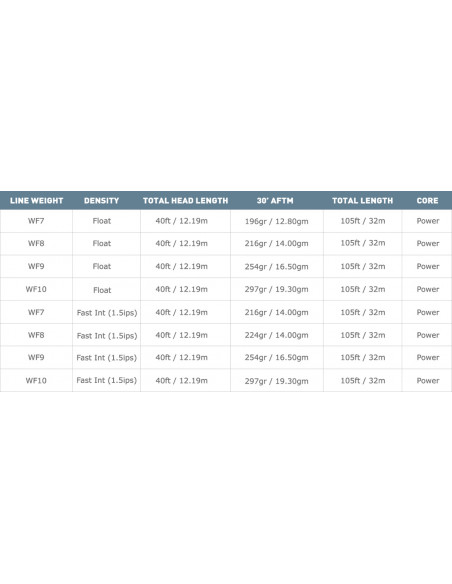 | LINE WEIGHT | DENSITY | TOTAL HEAD LENGTH | 30' AFTM | TOTAL LENGTH | CORE |
|---|---|---|---|---|---|
| WF7 | Float | 40ft / 12.19m | 196gr / 12.80gm | 105ft / 32m | Power |
| WF8 | Float | 40ft / 12.19m | 216gr / 14.00gm | 105ft / 32m | Power |
| WF9 | Float | 40ft / 12.19m | 254gr / 16.50gm | 105ft / 32m | Power |
| WF10 | Float | 40ft / 12.19m | 297gr / 19.30gm | 105ft / 32m | Power |
| WF7 | Fast Int (1.5ips) | 40ft / 12.19m | 216gr / 14.00gm | 105ft / 32m | Power |
| WF8 | Fast Int (1.5ips) | 40ft / 12.19m | 224gr / 14.00gm | 105ft / 32m | Power |
| WF9 | Fast Int (1.5ips) | 40ft / 12.19m | 254gr / 16.50gm | 105ft / 32m | Power |
| WF10 | Fast Int (1.5ips) | 40ft / 12.19m | 297gr / 19.30gm | 105ft / 32m | Power |